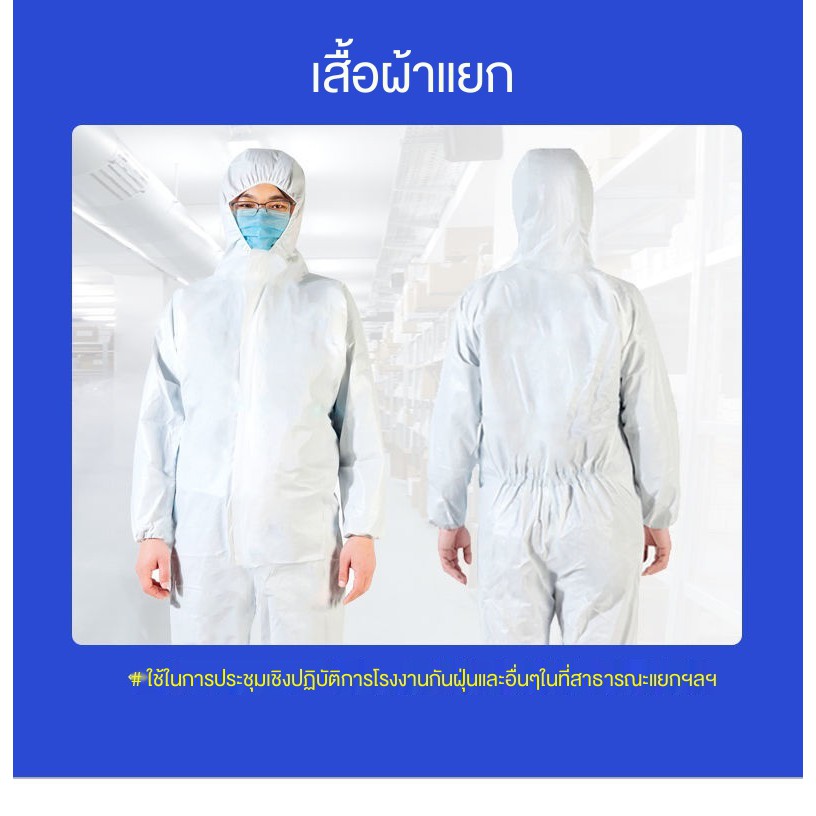 เสื้อผ้าแยก

#ใช้ในการประชุมเชิงปฏิบัติการโรงงานกันฝุ่นและอื่นๆในที่สาธารณะแยกฯลฯ